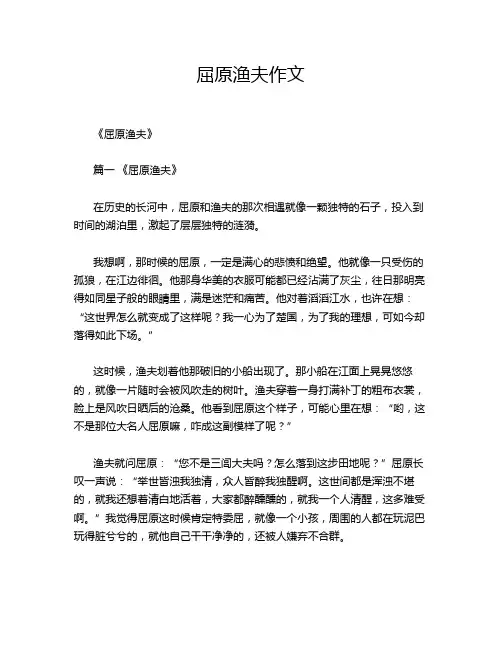 屈原渔夫作文

《屈原渔夫》

篇一《屈原渔夫》

在历史的长河中，屈原和渔夫的那次相遇就像一颗独特的石子，投入到时间的湖泊里，激起了层层独特的涟漪。

我想啊，那时候的屈原，一定是满心的悲愤和绝望。他就像一只受伤的孤狼，在江边徘徊。他那身华美的衣服可能都已经沾满了灰尘，往日那明亮得如同星子般的眼睛里，满是迷茫和痛苦。他对着滔滔江水，也许在想：“这世界怎么就变成了这样呢？我一心为了楚国，为了我的理想，可如今却落得如此下场。”

这时候，渔夫划着他那破旧的小船出现了。那小船在江面上晃晃悠悠的，就像一片随时会被风吹走的树叶。渔夫穿着一身打满补丁的粗布衣裳，脸上是风吹日晒后的沧桑。他看到屈原这个样子，可能心里在想：“哟，这不是那位大名人屈原嘛，咋成这副模样了呢？”

渔夫就问屈原：“您不是三闾大夫吗？怎么落到这步田地呢？”屈原长叹一声说：“举世皆浊我独清，众人皆醉我独醒啊。这世间都是浑浊不堪的，就我还想着清白地活着，大家都醉醺醺的，就我一个人清醒，这多难受啊。”我觉得屈原这时候肯定特委屈，就像一个小孩，周围的人都在玩泥巴玩得脏兮兮的，就他自己干干净净的，还被人嫌弃不合群。